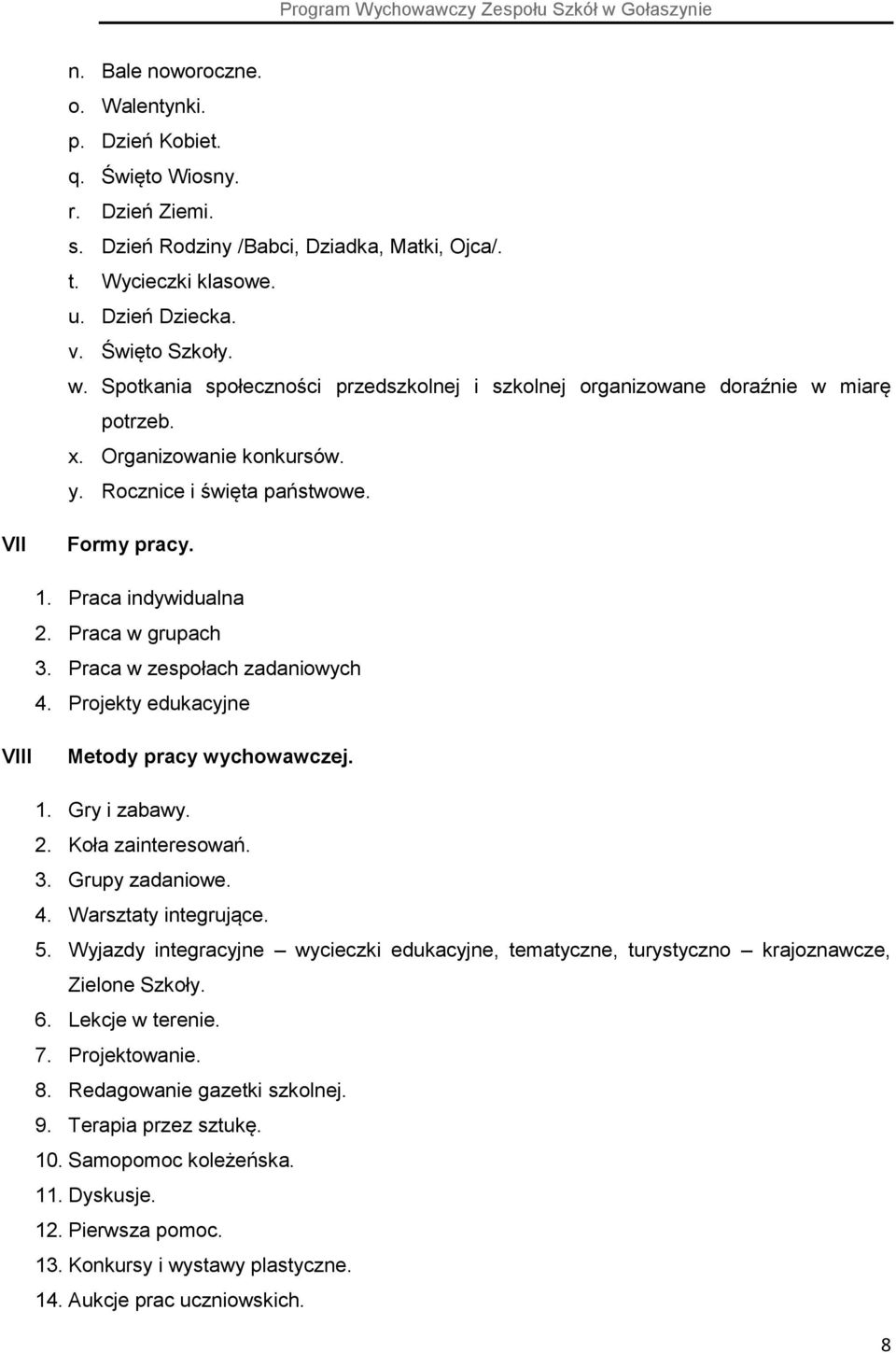 Program Wychowawczy Zespołu Szkół w Gołaszynie

n. Bale noworoczne.
o. Walentynki.
p. Dzień Kobiet.
q. Święto Wiosny.
r. Dzień Ziemi.
s. Dzień Rodziny /Babci, Dziadka, Matki, Ojca/.
t. Wycieczki klasowe.
u. Dzień Dziecka.
v. Święto Szkoły.
w. Spotkania społeczności przedszkolnej i szkolnej organizowane doraźnie w miarę potrzeb.
x. Organizowanie konkursów.
y. Rocznice i święta państwowe.

VII Formy pracy.

1. Praca indywidualna
2. Praca w grupach
3. Praca w zespołach zadaniowych
4. Projekty edukacyjne

VIII Metody pracy wychowawczej.

1. Gry i zabawy.
2. Koła zainteresowań.
3. Grupy zadaniowe.
4. Warsztaty integrujące.
5. Wyjazdy integracyjne – wycieczki edukacyjne, tematyczne, turystyczno – krajoznawcze, Zielone Szkoły.
6. Lekcje w terenie.
7. Projektowanie.
8. Redagowanie gazetki szkolnej.
9. Terapia przez sztukę.
10. Samopomoc koleżeńska.
11. Dyskusje.
12. Pierwsza pomoc.
13. Konkursy i wystawy plastyczne.
14. Aukcje prac uczniowskich.

8